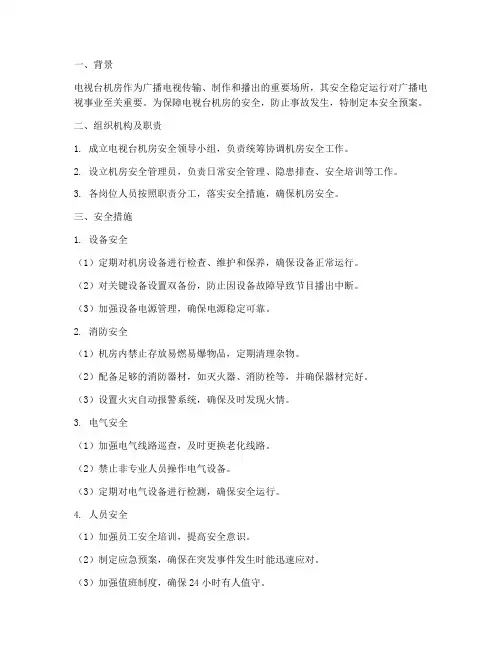 一、背景

电视台机房作为广播电视传输、制作和播出的重要场所，其安全稳定运行对广播电视事业至关重要。为保障电视台机房的安全，防止事故发生，特制定本安全预案。

二、组织机构及职责

1. 成立电视台机房安全领导小组，负责统筹协调机房安全工作。

2. 设立机房安全管理员，负责日常安全管理、隐患排查、安全培训等工作。

3. 各岗位人员按照职责分工，落实安全措施，确保机房安全。

三、安全措施

1. 设备安全

（1）定期对机房设备进行检查、维护和保养，确保设备正常运行。

（2）对关键设备设置双备份，防止因设备故障导致节目播出中断。

（3）加强设备电源管理，确保电源稳定可靠。

2. 消防安全

（1）机房内禁止存放易燃易爆物品，定期清理杂物。

（2）配备足够的消防器材，如灭火器、消防栓等，并确保器材完好。

（3）设置火灾自动报警系统，确保及时发现火情。

3. 电气安全

（1）加强电气线路巡查，及时更换老化线路。

（2）禁止非专业人员操作电气设备。

（3）定期对电气设备进行检测，确保安全运行。

4. 人员安全

（1）加强员工安全培训，提高安全意识。

（2）制定应急预案，确保在突发事件发生时能迅速应对。

（3）加强值班制度，确保 24 小时有人值守。